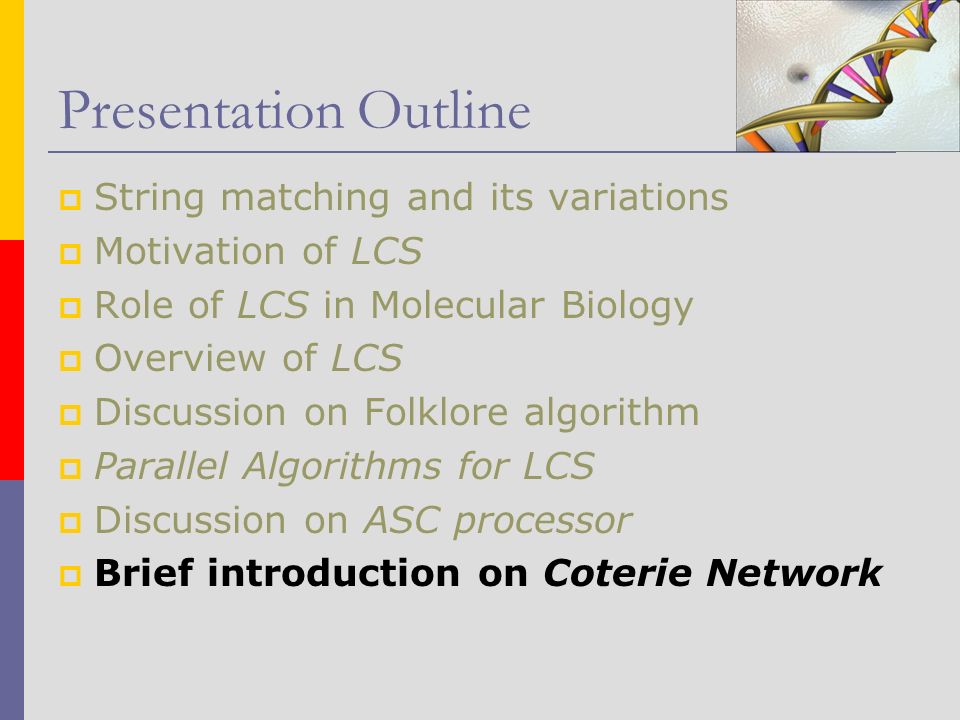 Presentation Outline

String matching and its variations
Motivation of LCS
Role of LCS in Molecular Biology
Overview of LCS
Discussion on Folklore algorithm
Parallel Algorithms for LCS
Discussion on ASC processor
Brief introduction on Coterie Network